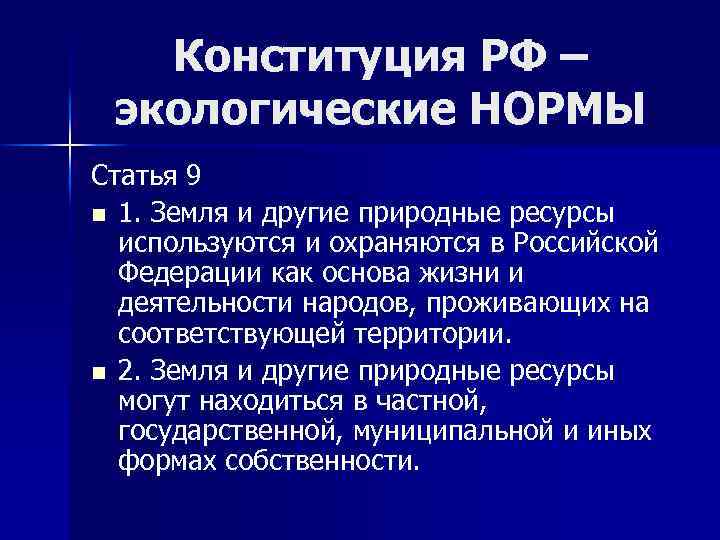 Конституция РФ – экологические НОРМЫ

Статья 9

• 1. Земля и другие природные ресурсы используются и охраняются в Российской Федерации как основа жизни и деятельности народов, проживающих на соответствующей территории.

• 2. Земля и другие природные ресурсы могут находиться в частной, государственной, муниципальной и иных формах собственности.